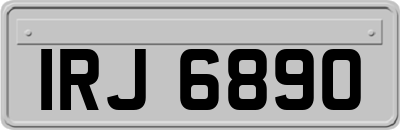 IRJ 6890